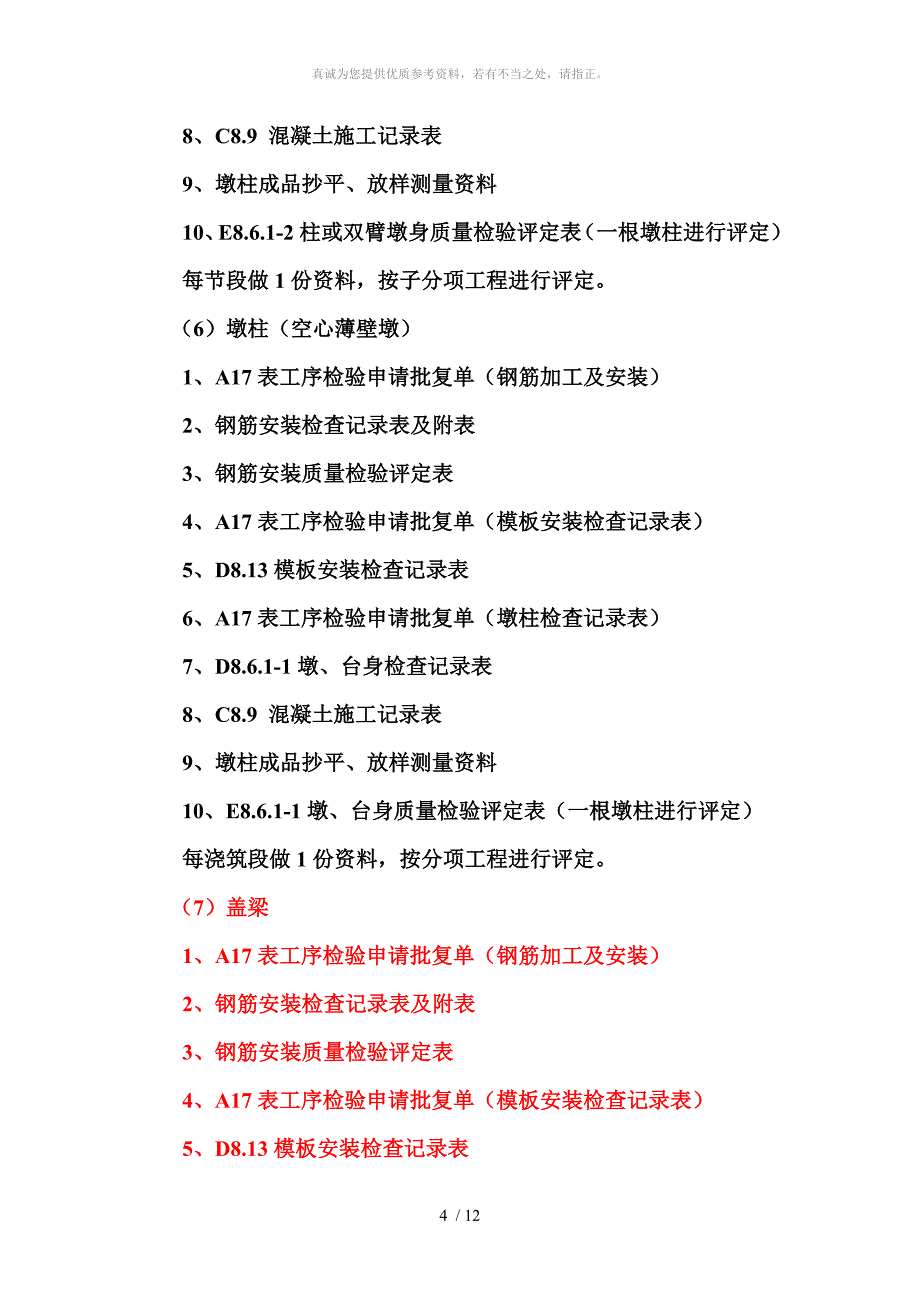 真诚为您提供优质参考资料，若有不当之处，请指正。

8、C8.9 混凝土施工记录表

9、墩柱成品抄平、放样测量资料

10、E8.6.1-2 柱或双臂墩身质量检验评定表（一根墩柱进行评定）

每节段做 1 份资料，按子分项工程进行评定。

（6）墩柱（空心薄壁墩）

1、A17 表工序检验申请批复单（钢筋加工及安装）

2、钢筋安装检查记录表及附表

3、钢筋安装质量检验评定表

4、A17 表工序检验申请批复单（模板安装检查记录表）

5、D8.13 模板安装检查记录表

6、A17 表工序检验申请批复单（墩柱检查记录表）

7、D8.6.1-1 墩、台身检查记录表

8、C8.9 混凝土施工记录表

9、墩柱成品抄平、放样测量资料

10、E8.6.1-1 墩、台身质量检验评定表（一根墩柱进行评定）

每浇筑段做 1 份资料，按分项工程进行评定。

（7）盖梁

1、A17 表工序检验申请批复单（钢筋加工及安装）

2、钢筋安装检查记录表及附表

3、钢筋安装质量检验评定表

4、A17 表工序检验申请批复单（模板安装检查记录表）

5、D8.13 模板安装检查记录表

4 / 12